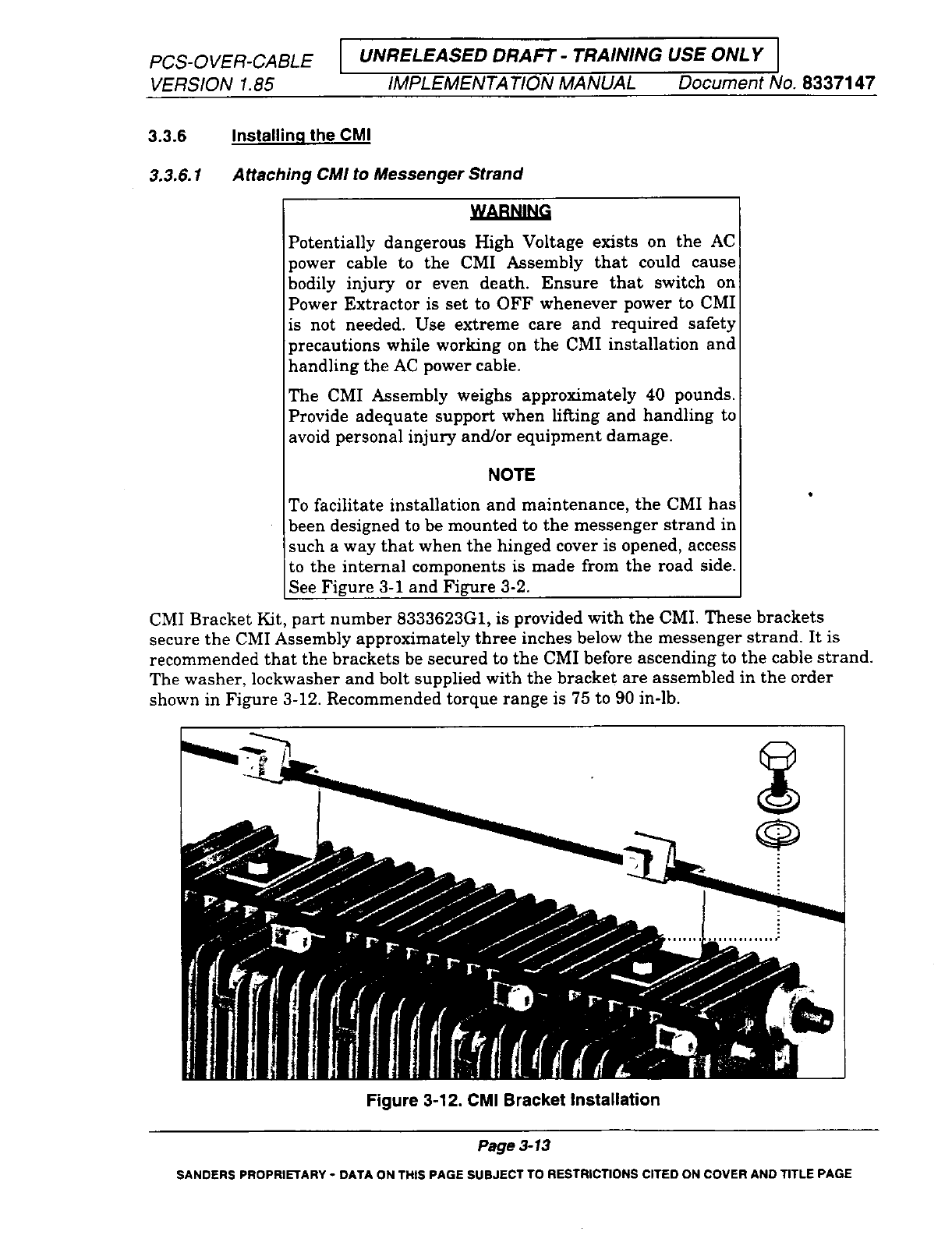 PCS-OVER-CABLE
VERSION 1.85

UNRELEASED DRAFT - TRAINING USE ONLY

IMPLEMENTATION MANUAL Document No. 8337147

3.3.6 Installing the CMI

3.3.6.1 Attaching CMI to Messenger Strand

WARNING

Potentially dangerous High Voltage exists on the AC power cable to the CMI Assembly that could cause bodily injury or even death. Ensure that switch on Power Extractor is set to OFF whenever power to CMI is not needed. Use extreme care and required safety precautions while working on the CMI installation and handling the AC power cable.

The CMI Assembly weighs approximately 40 pounds. Provide adequate support when lifting and handling to avoid personal injury and/or equipment damage.

NOTE

To facilitate installation and maintenance, the CMI has been designed to be mounted to the messenger strand in such a way that when the hinged cover is opened, access to the internal components is made from the road side. See Figure 3-1 and Figure 3-2.

CMI Bracket Kit, part number 8333623G1, is provided with the CMI. These brackets secure the CMI Assembly approximately three inches below the messenger strand. It is recommended that the brackets be secured to the CMI before ascending to the cable strand. The washer, lockwasher and bolt supplied with the bracket are assembled in the order shown in Figure 3-12. Recommended torque range is 75 to 90 in-lb.

Figure 3-12. CMI Bracket Installation

Page 3-13

SANDERS PROPRIETARY - DATA ON THIS PAGE SUBJECT TO RESTRICTIONS CITED ON COVER AND TITLE PAGE